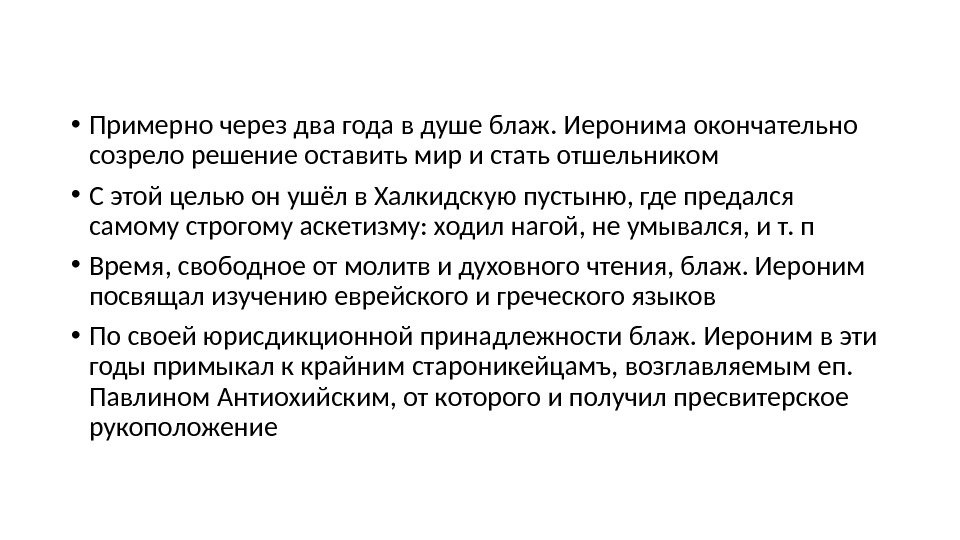 • Примерно через два года в душе блаж. Иеронима окончательно созрело решение оставить мир и стать отшельником

• С этой целью он ушёл в Халкидскую пустыню, где предался самому строгому аскетизму: ходил нагой, не умывался, и т. п

• Время, свободное от молитв и духовного чтения, блаж. Иероним посвящал изучению еврейского и греческого языков

• По своей юрисдикционной принадлежности блаж. Иероним в эти годы примыкал к крайним староникейцамъ, возглавляемым еп. Павлином Антиохийским, от которого и получил пресвитерское рукоположение